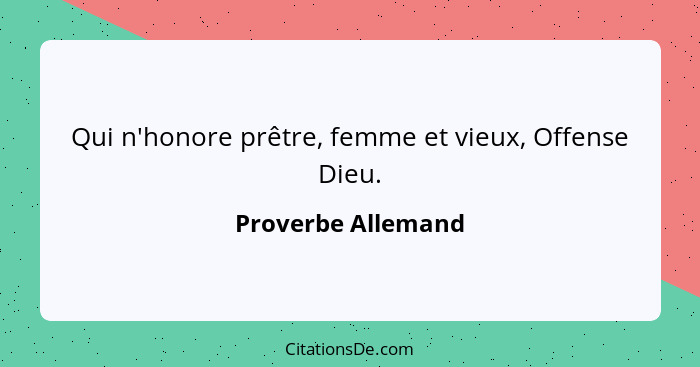 Qui n'honore prêtre, femme et vieux, Offense Dieu.

Proverbe Allemand

CitationsDe.com